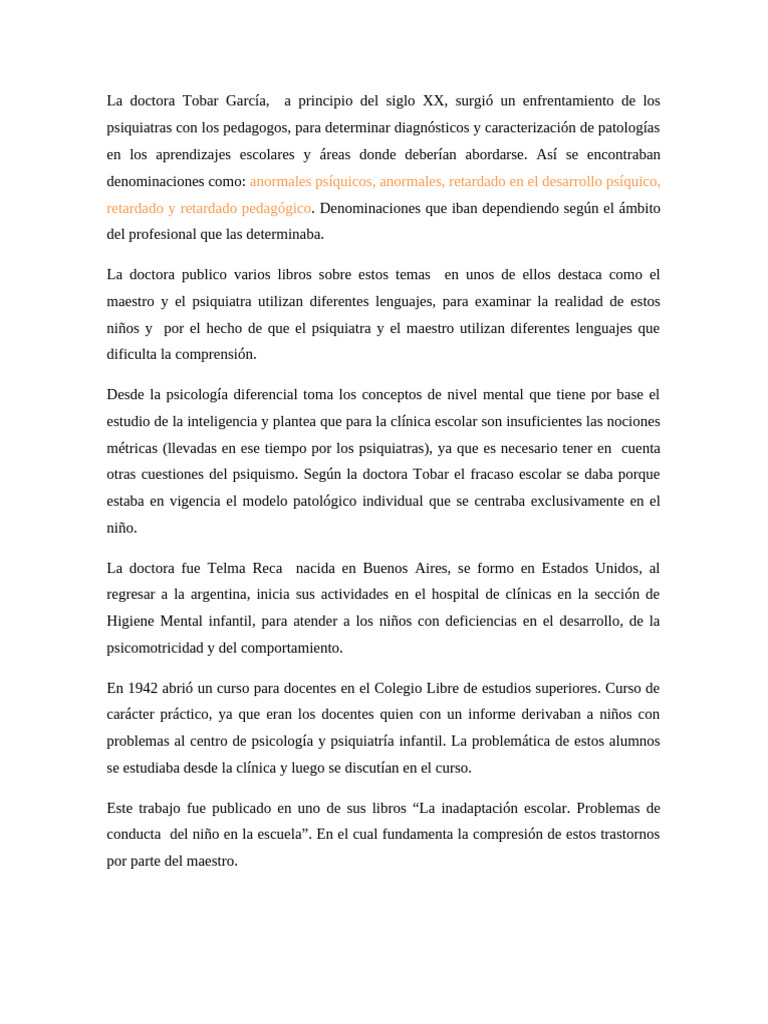 La doctora Tobar García, a principio del siglo XX, surgió un enfrentamiento de los psiquiatras con los pedagogos, para determinar diagnósticos y caracterización de patologías en los aprendizajes escolares y áreas donde deberían abordarse. Así se encontraban denominaciones como: anormales psíquicos, anormales, retardado en el desarrollo psíquico, retardado y retardado pedagógico. Denominaciones que iban dependiendo según el ámbito del profesional que las determinaba.

La doctora publico varios libros sobre estos temas en unos de ellos destaca como el maestro y el psiquiatra utilizan diferentes lenguajes, para examinar la realidad de estos niños y por el hecho de que el psiquiatra y el maestro utilizan diferentes lenguajes que dificulta la comprensión.

Desde la psicología diferencial toma los conceptos de nivel mental que tiene por base el estudio de la inteligencia y plantea que para la clínica escolar son insuficientes las nociones métricas (llevadas en ese tiempo por los psiquiatras), ya que es necesario tener en cuenta otras cuestiones del psiquismo. Según la doctora Tobar el fracaso escolar se daba porque estaba en vigencia el modelo patológico individual que se centraba exclusivamente en el niño.

La doctora fue Telma Reca nacida en Buenos Aires, se formo en Estados Unidos, al regresar a la argentina, inicia sus actividades en el hospital de clínicas en la sección de Higiene Mental infantil, para atender a los niños con deficiencias en el desarrollo, de la psicomotricidad y del comportamiento.

En 1942 abrió un curso para docentes en el Colegio Libre de estudios superiores. Curso de carácter práctico, ya que eran los docentes quien con un informe derivaban a niños con problemas al centro de psicología y psiquiatría infantil. La problemática de estos alumnos se estudiaba desde la clínica y luego se discutían en el curso.

Este trabajo fue publicado en uno de sus libros “La inadaptación escolar. Problemas de conducta del niño en la escuela”. En el cual fundamenta la compresión de estos trastornos por parte del maestro.